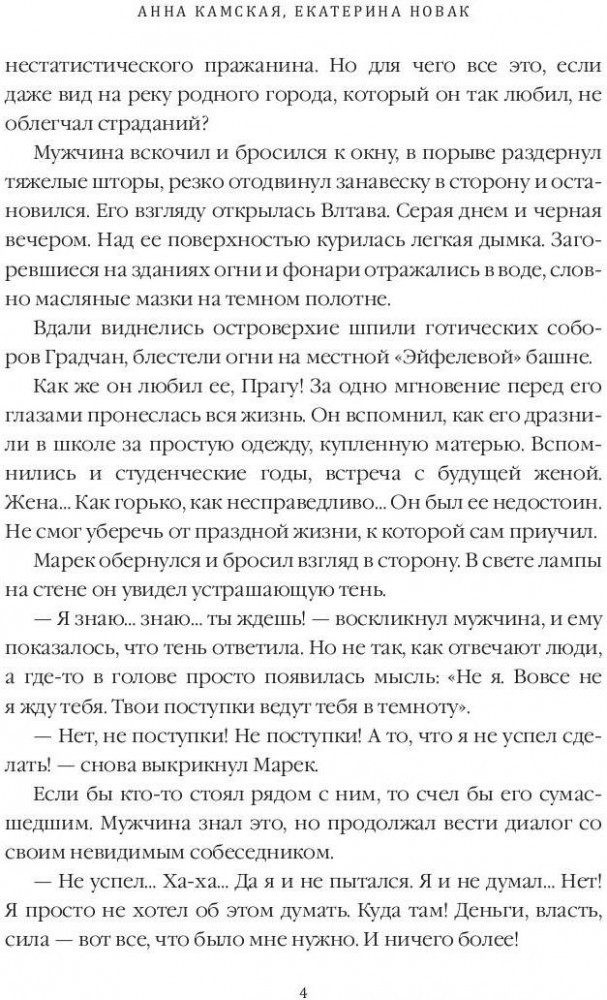 АННА КАМСКАЯ, ЕКАТЕРИНА НОВАК

нестатистического пражанина. Но для чего все это, если даже вид на реку родного города, который он так любил, не облегчал страданий?

Мужчина вскочил и бросился к окну, в порыве раздернул тяжелые шторы, резко отодвинул занавеску в сторону и остановился. Его взгляду открылась Влтава. Серая днем и черная вечером. Над ее поверхностью курилась легкая дымка. Загоревшиеся на зданиях огни и фонари отражались в воде, словно масляные мазки на темном полотне.

Вдали виднелись островерхие шпили готических соборов Градчан, блестели огни на местной «Эйфелевой» башне.

Как же он любил ее, Прагу! За одно мгновение перед его глазами пронеслась вся жизнь. Он вспомнил, как его дразнили в школе за простую одежду, купленную матерью. Вспомнились и студенческие годы, встреча с будущей женой. Жена... Как горько, как несправедливо... Он был ее недостоин. Не смог уберечь от праздной жизни, к которой сам приучил.

Марек обернулся и бросил взгляд в сторону. В свете лампы на стене он увидел устрашающую тень.

— Я знаю... знаю... ты ждешь! — воскликнул мужчина, и ему показалось, что тень ответила. Но не так, как отвечают люди, а где-то в голове просто появилась мысль: «Не я. Вовсе не я жду тебя. Твои поступки ведут тебя в темноту».

— Нет, не поступки! Не поступки! А то, что я не успел сделать! — снова выкрикнул Марек.

Если бы кто-то стоял рядом с ним, то счел бы его сумасшедшим. Мужчина знал это, но продолжал вести диалог со своим невидимым собеседником.

— Не успел... Ха-ха... Да я и не пытался. Я и не думал... Нет! Я просто не хотел об этом думать. Куда там! Деньги, власть, сила — вот все, что было мне нужно. И ничего более!

4